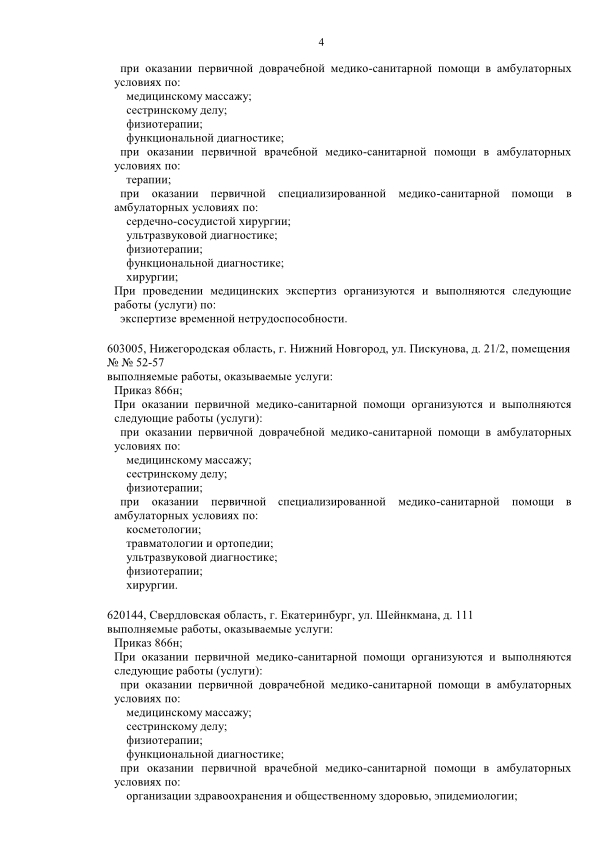 4

при оказании первичной доврачебной медико-санитарной помощи в амбулаторных условиях по:
медицинскому массажу;
сестринскому делу;
физиотерапии;
функциональной диагностике;
при оказании первичной врачебной медико-санитарной помощи в амбулаторных условиях по:
терапии;
при оказании первичной специализированной медико-санитарной помощи в амбулаторных условиях по:
сердечно-сосудистой хирургии;
ультразвуковой диагностике;
физиотерапии;
функциональной диагностике;
хирургии;
При проведении медицинских экспертиз организуются и выполняются следующие работы (услуги) по:
экспертизе временной нетрудоспособности.

603005, Нижегородская область, г. Нижний Новгород, ул. Пискунова, д. 21/2, помещения № № 52-57
выполняемые работы, оказываемые услуги:
Приказ 866н;
При оказании первичной медико-санитарной помощи организуются и выполняются следующие работы (услуги):
при оказании первичной доврачебной медико-санитарной помощи в амбулаторных условиях по:
медицинскому массажу;
сестринскому делу;
физиотерапии;
при оказании первичной специализированной медико-санитарной помощи в амбулаторных условиях по:
косметологии;
травматологии и ортопедии;
ультразвуковой диагностике;
физиотерапии;
хирургии.

620144, Свердловская область, г. Екатеринбург, ул. Шейнкмана, д. 111
выполняемые работы, оказываемые услуги:
Приказ 866н;
При оказании первичной медико-санитарной помощи организуются и выполняются следующие работы (услуги):
при оказании первичной доврачебной медико-санитарной помощи в амбулаторных условиях по:
медицинскому массажу;
сестринскому делу;
физиотерапии;
функциональной диагностике;
при оказании первичной врачебной медико-санитарной помощи в амбулаторных условиях по:
организации здравоохранения и общественному здоровью, эпидемиологии;